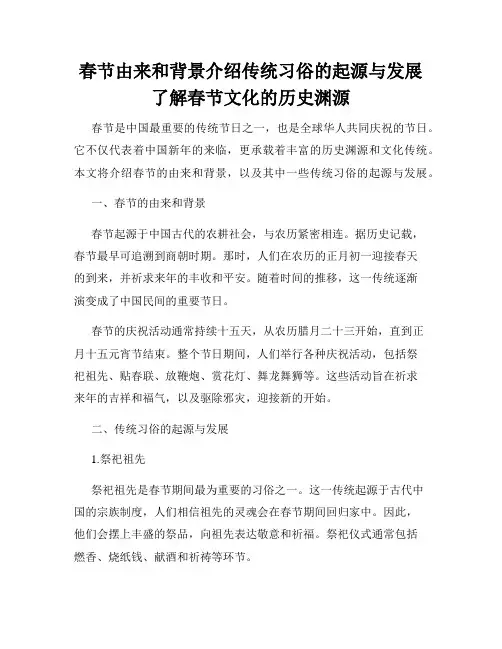 春节由来和背景介绍传统习俗的起源与发展了解春节文化的历史渊源

春节是中国最重要的传统节日之一，也是全球华人共同庆祝的节日。它不仅代表着中国新年的来临，更承载着丰富的历史渊源和文化传统。本文将介绍春节的由来和背景，以及其中一些传统习俗的起源与发展。

一、春节的由来和背景

春节起源于中国古代的农耕社会，与农历紧密相连。据历史记载，春节最早可追溯到商朝时期。那时，人们在农历的正月初一迎接春天的到来，并祈求来年的丰收和平安。随着时间的推移，这一传统逐渐演变成了中国民间的重要节日。

春节的庆祝活动通常持续十五天，从农历腊月二十三开始，直到正月十五元宵节结束。整个节日期间，人们举行各种庆祝活动，包括祭祀祖先、贴春联、放鞭炮、赏花灯、舞龙舞狮等。这些活动旨在祈求来年的吉祥和福气，以及驱除邪灾，迎接新的开始。

二、传统习俗的起源与发展

1.祭祀祖先

祭祀祖先是春节期间最为重要的习俗之一。这一传统起源于古代中国的宗族制度，人们相信祖先的灵魂会在春节期间回归家中。因此，他们会摆上丰盛的祭品，向祖先表达敬意和祈福。祭祀仪式通常包括燃香、烧纸钱、献酒和祈祷等环节。